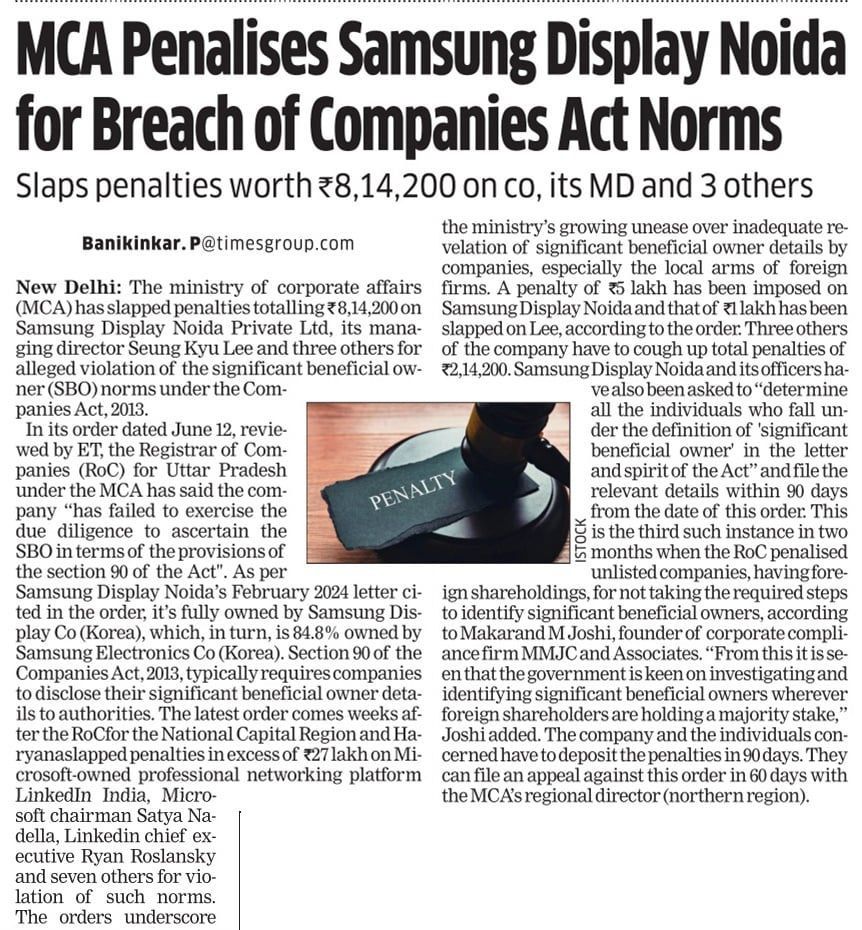 MCA Penalises Samsung Display Noida for Breach of Companies Act Norms

Slaps penalties worth ₹8,14,200 on co, its MD and 3 others

Banikinkar. P@timesgroup.com

New Delhi: The ministry of corporate affairs (MCA) has slapped penalties totalling ₹8,14,200 on Samsung Display Noida Private Ltd, its managing director Seung Kyu Lee and three others for alleged violation of the significant beneficial owner (SBO) norms under the Companies Act, 2013.

In its order dated June 12, reviewed by ET, the Registrar of Companies (RoC) for Uttar Pradesh under the MCA has said the company "has failed to exercise the due diligence to ascertain the SBO in terms of the provisions of the section 90 of the Act". As per Samsung Display Noida's February 2024 letter cited in the order, it's fully owned by Samsung Display Co (Korea), which, in turn, is 84.8% owned by Samsung Electronics Co (Korea). Section 90 of the Companies Act, 2013, typically requires companies to disclose their significant beneficial owner details to authorities. The latest order comes weeks after the RoCfor the National Capital Region and Haryanaslapped penalties in excess of ₹27 lakh on Microsoft-owned professional networking platform LinkedIn India, Microsoft chairman Satya Nadella, Linkedin chief executive Ryan Roslansky and seven others for violation of such norms. The orders underscore the ministry's growing unease over inadequate revelation of significant beneficial owner details by companies, especially the local arms of foreign firms. A penalty of ₹5 lakh has been imposed on Samsung Display Noida and that of ₹1 lakh has been slapped on Lee, according to the order. Three others of the company have to cough up total penalties of ₹2,14,200. Samsung Display Noida and its officers have also been asked to "determine all the individuals who fall under the definition of 'significant beneficial owner' in the letter and spirit of the Act" and file the relevant details within 90 days from the date of this order. This is the third such instance in two months when the RoC penalised unlisted companies, having foreign shareholdings, for not taking the required steps to identify significant beneficial owners, according to Makarand M Joshi, founder of corporate compliance firm MMJC and Associates. "From this it is seen that the government is keen on investigating and identifying significant beneficial owners wherever foreign shareholders are holding a majority stake," Joshi added. The company and the individuals concerned have to deposit the penalties in 90 days. They can file an appeal against this order in 60 days with the MCA's regional director (northern region).

PENALTY

ISTOCK